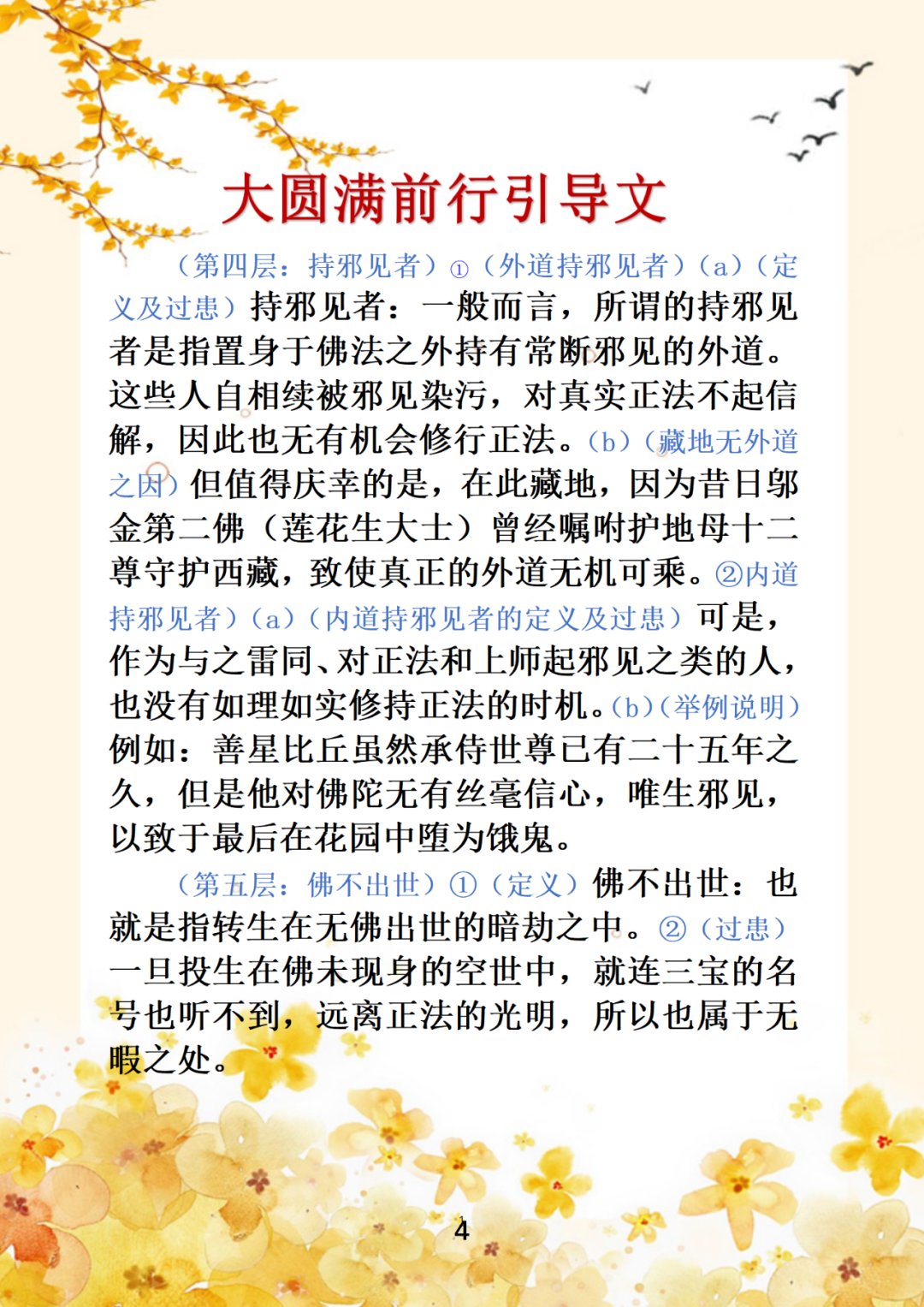 大圆满前行引导文

（第四层：持邪见者）①（外道持邪见者）（a）（定义及过患）持邪见者：一般而言，所谓的持邪见者是指置身于佛法之外持有常断邪见的外道。这些人自相续被邪见染污，对真实正法不起信解，因此也无有机会修行正法。（b）（藏地无外道之因）但值得庆幸的是，在此藏地，因为昔日邬金第二佛（莲花生大士）曾经嘱咐护地母十二尊守护西藏，致使真正的外道无机可乘。②内道持邪见者）（a）（内道持邪见者的定义及过患）可是，作为与之雷同、对正法和上师起邪见之类的人，也没有如理如实修持正法的时机。（b）（举例说明）例如：善星比丘虽然承侍世尊已有二十五年之久，但是他对佛陀无有丝毫信心，唯生邪见，以致于最后在花园中堕为饿鬼。

（第五层：佛不出世）①（定义）佛不出世：也就是指转生在无佛出世的暗劫之中。②（过患）一旦投生在佛未现身的空世中，就连三宝的名号也听不到，远离正法的光明，所以也属于无暇之处。

4